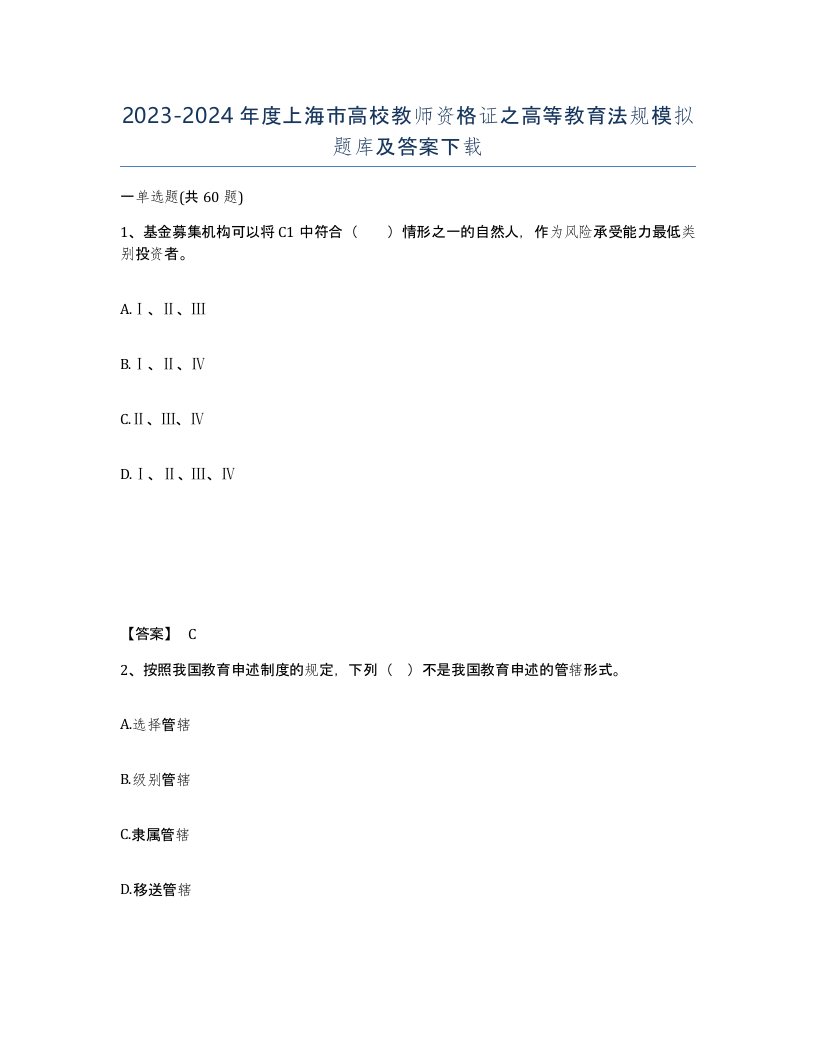 2023-2024年度上海市高校教师资格证之高等教育法规模拟题库及答案下载

一单选题(共60题)

1、基金募集机构可以将C1中符合（　）情形之一的自然人，作为风险承受能力最低类别投资者。

A.Ⅰ、Ⅱ、Ⅲ

B.Ⅰ、Ⅱ、Ⅳ

C.Ⅱ、Ⅲ、Ⅳ

D.Ⅰ、Ⅱ、Ⅲ、Ⅳ

【答案】 C

2、按照我国教育申述制度的规定，下列（ ）不是我国教育申述的管辖形式。

A.选择管辖

B.级别管辖

C.隶属管辖

D.移送管辖